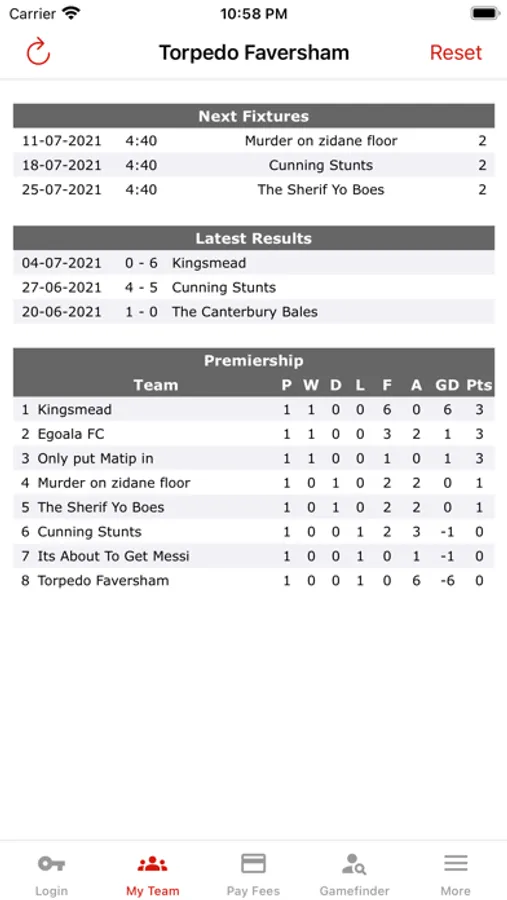 Carrier 10:58 PM

Torpedo Faversham Reset

Next Fixtures

| | | | |
|---|---|---|---|
| 11-07-2021 | 4:40 | Murder on zidane floor | 2 |
| 18-07-2021 | 4:40 | Cunning Stunts | 2 |
| 25-07-2021 | 4:40 | The Sherif Yo Boes | 2 |

Latest Results

| | | |
|---|---|---|
| 04-07-2021 | 0 - 6 | Kingsmead |
| 27-06-2021 | 4 - 5 | Cunning Stunts |
| 20-06-2021 | 1 - 0 | The Canterbury Bales |

Premiership

| | Team | P | W | D | L | F | A | GD | Pts |
|---|---|---|---|---|---|---|---|---|---|
| 1 | Kingsmead | 1 | 1 | 0 | 0 | 6 | 0 | 6 | 3 |
| 2 | Egoala FC | 1 | 1 | 0 | 0 | 3 | 2 | 1 | 3 |
| 3 | Only put Matip in | 1 | 1 | 0 | 0 | 1 | 0 | 1 | 3 |
| 4 | Murder on zidane floor | 1 | 0 | 1 | 0 | 2 | 2 | 0 | 1 |
| 5 | The Sherif Yo Boes | 1 | 0 | 1 | 0 | 2 | 2 | 0 | 1 |
| 6 | Cunning Stunts | 1 | 0 | 0 | 1 | 2 | 3 | -1 | 0 |
| 7 | Its About To Get Messi | 1 | 0 | 0 | 1 | 0 | 1 | -1 | 0 |
| 8 | Torpedo Faversham | 1 | 0 | 0 | 1 | 0 | 6 | -6 | 0 |

Login My Team Pay Fees Gamefinder More